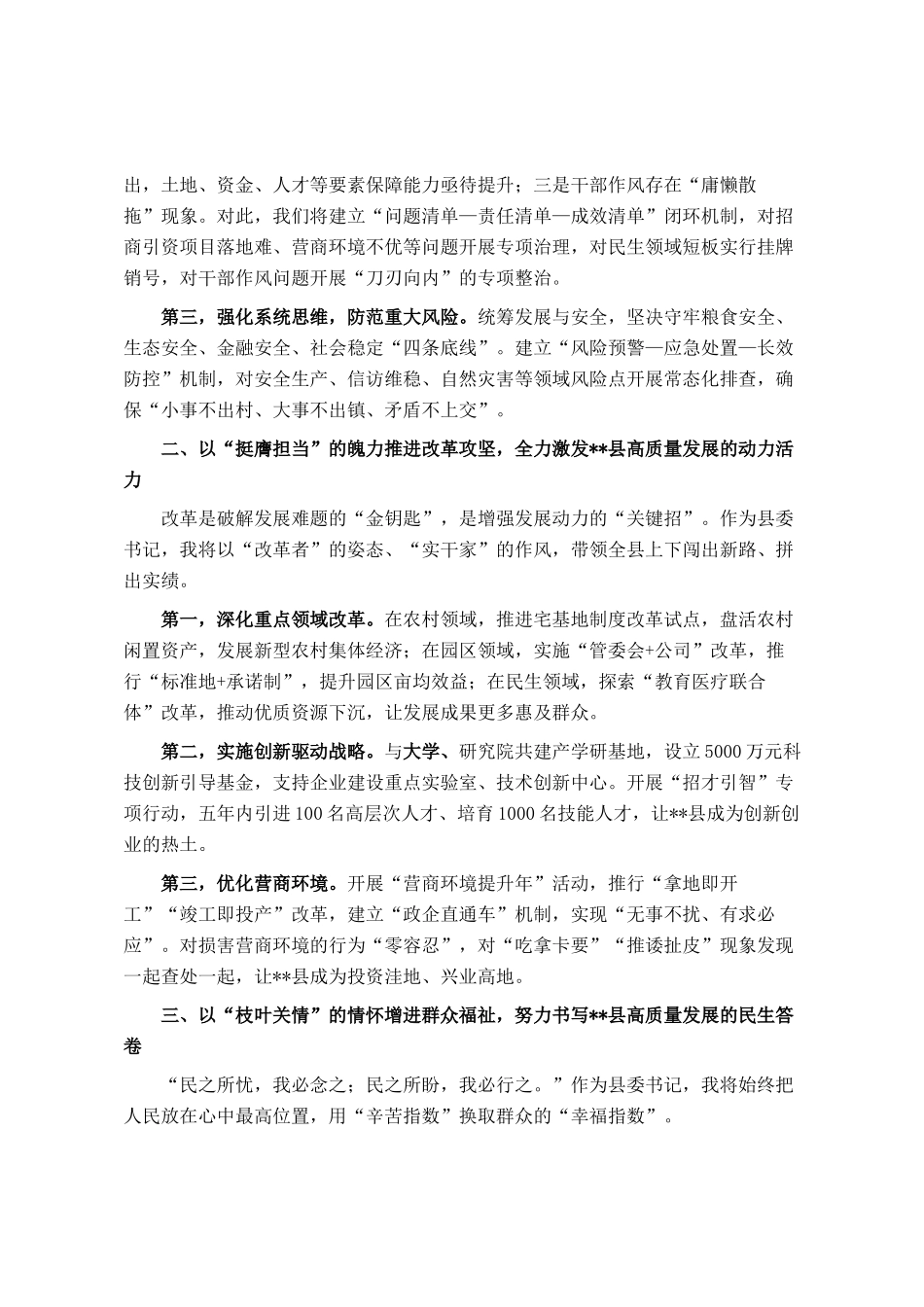 出，土地、资金、人才等要素保障能力亟待提升；三是干部作风存在“庸懒散拖”现象。对此，我们将建立“问题清单—责任清单—成效清单”闭环机制，对招商引资项目落地难、营商环境不优等问题开展专项治理，对民生领域短板实行挂牌销号，对干部作风问题开展“刀刃向内”的专项整治。

第三，强化系统思维，防范重大风险。统筹发展与安全，坚决守牢粮食安全、生态安全、金融安全、社会稳定“四条底线”。建立“风险预警—应急处置—长效防控”机制，对安全生产、信访维稳、自然灾害等领域风险点开展常态化排查，确保“小事不出村、大事不出镇、矛盾不上交”。

二、以“挺膺担当”的魄力推进改革攻坚，全力激发**县高质量发展的动力活力

改革是破解发展难题的“金钥匙”，是增强发展动力的“关键招”。作为县委书记，我将以“改革者”的姿态、“实干家”的作风，带领全县上下闯出新路、拼出实绩。

第一，深化重点领域改革。在农村领域，推进宅基地制度改革试点，盘活农村闲置资产，发展新型农村集体经济；在园区领域，实施“管委会+公司”改革，推行“标准地+承诺制”，提升园区亩均效益；在民生领域，探索“教育医疗联合体”改革，推动优质资源下沉，让发展成果更多惠及群众。

第二，实施创新驱动战略。与大学、研究院共建产学研基地，设立5000万元科技创新引导基金，支持企业建设重点实验室、技术创新中心。开展“招才引智”专项行动，五年内引进100名高层次人才、培育1000名技能人才，让**县成为创新创业的热土。

第三，优化营商环境。开展“营商环境提升年”活动，推行“拿地即开工”“竣工即投产”改革，建立“政企直通车”机制，实现“无事不扰、有求必应”。对损害营商环境的行为“零容忍”，对“吃拿卡要”“推诿扯皮”现象发现一起查处一起，让**县成为投资洼地、兴业高地。

三、以“枝叶关情”的情怀增进群众福祉，努力书写**县高质量发展的民生答卷

“民之所忧，我必念之；民之所盼，我必行之。”作为县委书记，我将始终把人民放在心中最高位置，用“辛苦指数”换取群众的“幸福指数”。